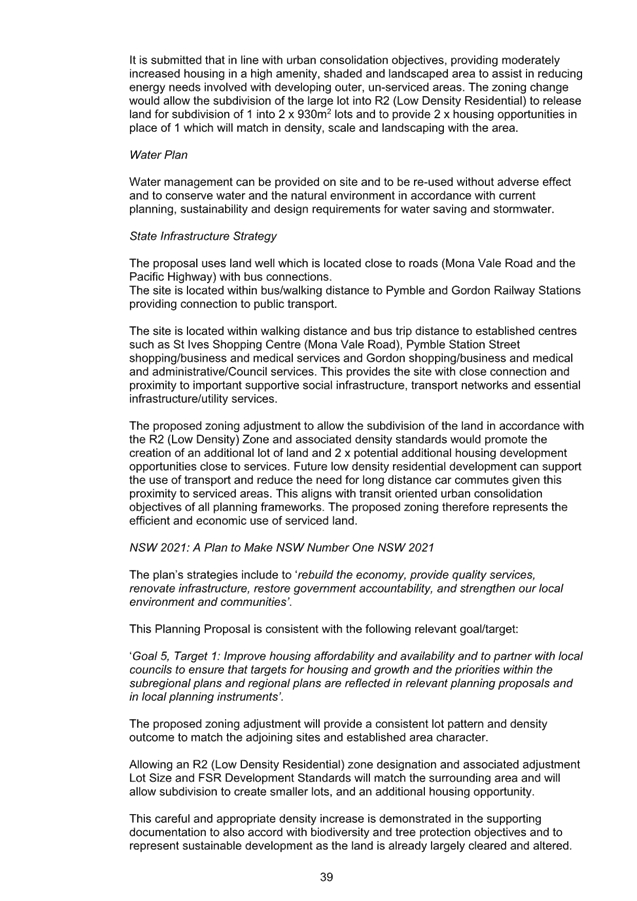 It is submitted that in line with urban consolidation objectives, providing moderately increased housing in a high amenity, shaded and landscaped area to assist in reducing energy needs involved with developing outer, un-serviced areas. The zoning change would allow the subdivision of the large lot into R2 (Low Density Residential) to release land for subdivision of 1 into 2 x 930m$^2$ lots and to provide 2 x housing opportunities in place of 1 which will match in density, scale and landscaping with the area.

Water Plan

Water management can be provided on site and to be re-used without adverse effect and to conserve water and the natural environment in accordance with current planning, sustainability and design requirements for water saving and stormwater.

State Infrastructure Strategy

The proposal uses land well which is located close to roads (Mona Vale Road and the Pacific Highway) with bus connections.
The site is located within bus/walking distance to Pymble and Gordon Railway Stations providing connection to public transport.

The site is located within walking distance and bus trip distance to established centres such as St Ives Shopping Centre (Mona Vale Road), Pymble Station Street shopping/business and medical services and Gordon shopping/business and medical and administrative/Council services. This provides the site with close connection and proximity to important supportive social infrastructure, transport networks and essential infrastructure/utility services.

The proposed zoning adjustment to allow the subdivision of the land in accordance with the R2 (Low Density) Zone and associated density standards would promote the creation of an additional lot of land and 2 x potential additional housing development opportunities close to services. Future low density residential development can support the use of transport and reduce the need for long distance car commutes given this proximity to serviced areas. This aligns with transit oriented urban consolidation objectives of all planning frameworks. The proposed zoning therefore represents the efficient and economic use of serviced land.

NSW 2021: A Plan to Make NSW Number One NSW 2021

The plan's strategies include to 'rebuild the economy, provide quality services, renovate infrastructure, restore government accountability, and strengthen our local environment and communities'.

This Planning Proposal is consistent with the following relevant goal/target:

'Goal 5, Target 1: Improve housing affordability and availability and to partner with local councils to ensure that targets for housing and growth and the priorities within the subregional plans and regional plans are reflected in relevant planning proposals and in local planning instruments'.

The proposed zoning adjustment will provide a consistent lot pattern and density outcome to match the adjoining sites and established area character.

Allowing an R2 (Low Density Residential) zone designation and associated adjustment Lot Size and FSR Development Standards will match the surrounding area and will allow subdivision to create smaller lots, and an additional housing opportunity.

This careful and appropriate density increase is demonstrated in the supporting documentation to also accord with biodiversity and tree protection objectives and to represent sustainable development as the land is already largely cleared and altered.

39